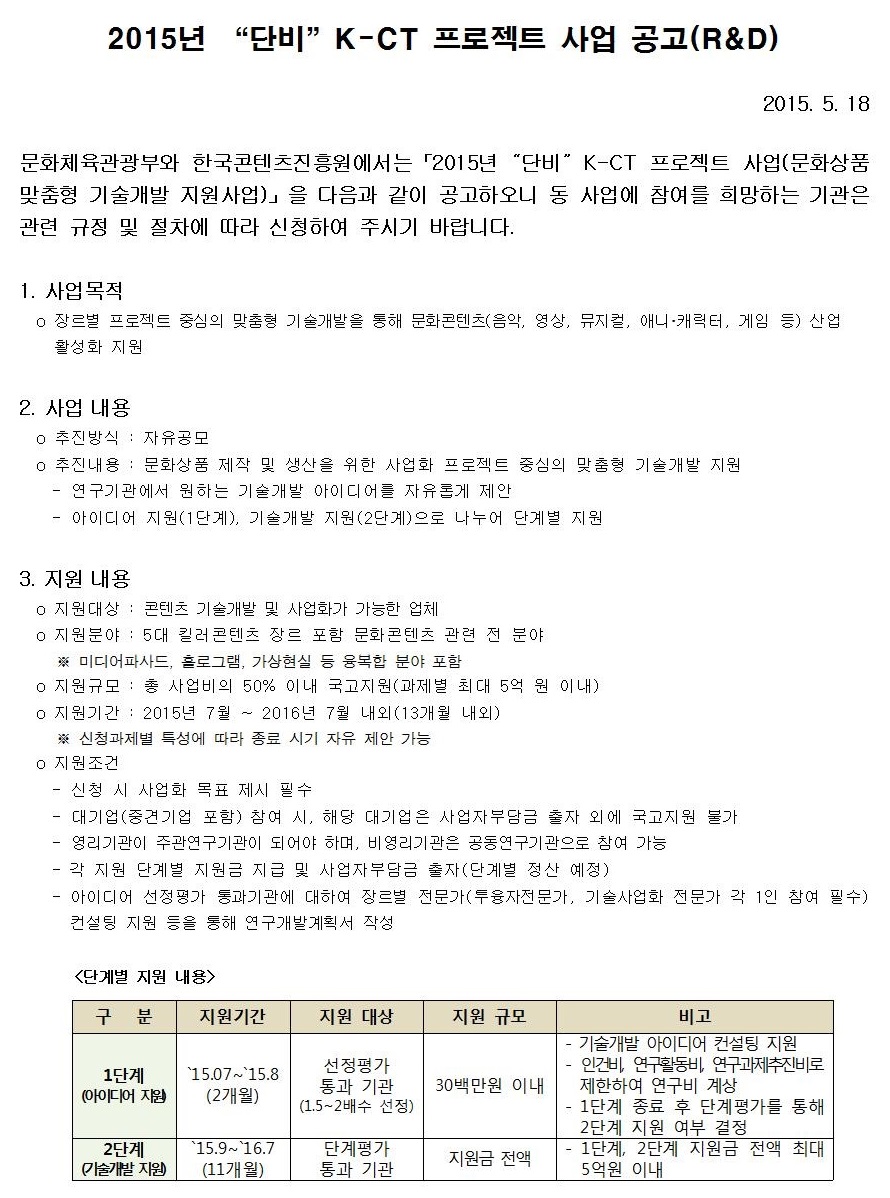 2015년 “단비” K-CT 프로젝트 사업 공고(R&D)

2015. 5. 18

문화체육관광부와 한국콘텐츠진흥원에서는 「2015년 “단비” K-CT 프로젝트 사업(문화상품 맞춤형 기술개발 지원사업)」을 다음과 같이 공고하오니 동 사업에 참여를 희망하는 기관은 관련 규정 및 절차에 따라 신청하여 주시기 바랍니다.

1. 사업목적
o 장르별 프로젝트 중심의 맞춤형 기술개발을 통해 문화콘텐츠(음악, 영상, 뮤지컬, 애니·캐릭터, 게임 등) 산업 활성화 지원

2. 사업 내용
o 추진방식 : 자유공모
o 추진내용 : 문화상품 제작 및 생산을 위한 사업화 프로젝트 중심의 맞춤형 기술개발 지원
- 연구기관에서 원하는 기술개발 아이디어를 자유롭게 제안
- 아이디어 지원(1단계), 기술개발 지원(2단계)으로 나누어 단계별 지원

3. 지원 내용
o 지원대상 : 콘텐츠 기술개발 및 사업화가 가능한 업체
o 지원분야 : 5대 킬러콘텐츠 장르 포함 문화콘텐츠 관련 전 분야
※ 미디어파사드, 홀로그램, 가상현실 등 융복합 분야 포함
o 지원규모 : 총 사업비의 50% 이내 국고지원(과제별 최대 5억 원 이내)
o 지원기간 : 2015년 7월 ~ 2016년 7월 내외(13개월 내외)
※ 신청과제별 특성에 따라 종료 시기 자유 제안 가능
o 지원조건
- 신청 시 사업화 목표 제시 필수
- 대기업(중견기업 포함) 참여 시, 해당 대기업은 사업자부담금 출자 외에 국고지원 불가
- 영리기관이 주관연구기관이 되어야 하며, 비영리기관은 공동연구기관으로 참여 가능
- 각 지원 단계별 지원금 지급 및 사업자부담금 출자(단계별 정산 예정)
- 아이디어 선정평가 통과기관에 대하여 장르별 전문가(투융자전문가, 기술사업화 전문가 각 1인 참여 필수) 컨설팅 지원 등을 통해 연구개발계획서 작성

<단계별 지원 내용>

| 구 분 | 지원기간 | 지원 대상 | 지원 규모 | 비고 |
|---|---|---|---|---|
| 1단계 (아이디어 지원) | `15.07~`15.8 (2개월) | 선정평가 통과 기관 (1.5~2배수 선정) | 30백만원 이내 | - 기술개발 아이디어 컨설팅 지원 - 인건비, 연구활동비, 연구과제추진비로 제한하여 연구비 계상 - 1단계 종료 후 단계평가를 통해 2단계 지원 여부 결정 |
| 2단계 (기술개발 지원) | `15.9~`16.7 (11개월) | 단계평가 통과 기관 | 지원금 전액 | - 1단계, 2단계 지원금 전액 최대 5억원 이내 |